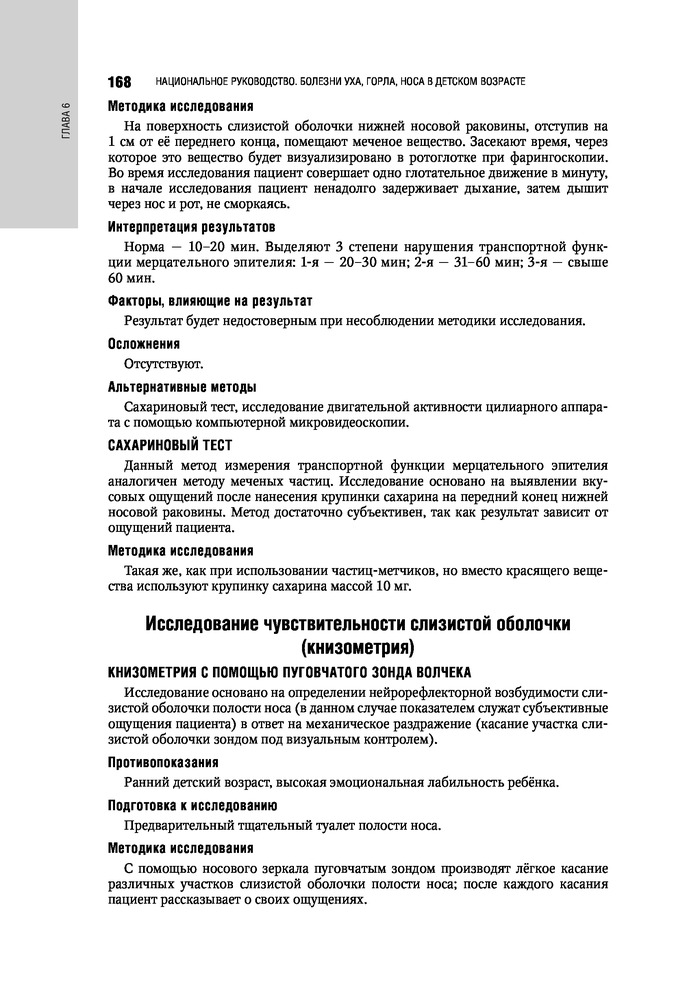 ГЛАВА 6

168 НАЦИОНАЛЬНОЕ РУКОВОДСТВО. БОЛЕЗНИ УХА, ГОРЛА, НОСА В ДЕТСКОМ ВОЗРАСТЕ

Методика исследования

На поверхность слизистой оболочки нижней носовой раковины, отступив на 1 см от её переднего конца, помещают меченое вещество. Засекают время, через которое это вещество будет визуализировано в ротоглотке при фарингоскопии. Во время исследования пациент совершает одно глотательное движение в минуту, в начале исследования пациент ненадолго задерживает дыхание, затем дышит через нос и рот, не сморкаясь.

Интерпретация результатов

Норма — 10–20 мин. Выделяют 3 степени нарушения транспортной функции мерцательного эпителия: 1-я — 20–30 мин; 2-я — 31–60 мин; 3-я — свыше 60 мин.

Факторы, влияющие на результат

Результат будет недостоверным при несоблюдении методики исследования.

Осложнения

Отсутствуют.

Альтернативные методы

Сахариновый тест, исследование двигательной активности цилиарного аппарата с помощью компьютерной микровидеоскопии.

САХАРИНОВЫЙ ТЕСТ

Данный метод измерения транспортной функции мерцательного эпителия аналогичен методу меченых частиц. Исследование основано на выявлении вкусовых ощущений после нанесения крупинки сахарина на передний конец нижней носовой раковины. Метод достаточно субъективен, так как результат зависит от ощущений пациента.

Методика исследования

Такая же, как при использовании частиц-метчиков, но вместо красящего вещества используют крупинку сахарина массой 10 мг.

Исследование чувствительности слизистой оболочки (книзометрия)

КНИЗОМЕТРИЯ С ПОМОЩЬЮ ПУГОВЧАТОГО ЗОНДА ВОЛЧЕКА

Исследование основано на определении нейрорефлекторной возбудимости слизистой оболочки полости носа (в данном случае показателем служат субъективные ощущения пациента) в ответ на механическое раздражение (касание участка слизистой оболочки зондом под визуальным контролем).

Противопоказания

Ранний детский возраст, высокая эмоциональная лабильность ребёнка.

Подготовка к исследованию

Предварительный тщательный туалет полости носа.

Методика исследования

С помощью носового зеркала пуговчатым зондом производят лёгкое касание различных участков слизистой оболочки полости носа; после каждого касания пациент рассказывает о своих ощущениях.